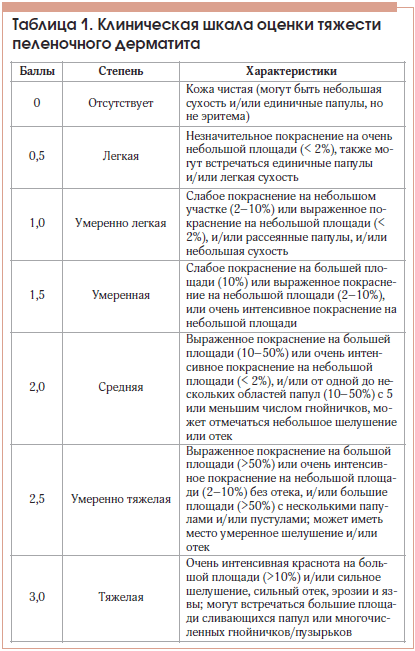 Таблица 1. Клиническая шкала оценки тяжести пеленочного дерматита

| Баллы | Степень | Характеристики |
|---|---|---|
| 0 | Отсутствует | Кожа чистая (могут быть небольшая сухость и/или единичные папулы, но не эритема) |
| 0,5 | Легкая | Незначительное покраснение на очень небольшой площади (< 2%), также могут встречаться единичные папулы и/или легкая сухость |
| 1,0 | Умеренно легкая | Слабое покраснение на небольшом участке (2–10%) или выраженное покраснение на небольшой площади (< 2%), и/или рассеянные папулы, и/или небольшая сухость |
| 1,5 | Умеренная | Слабое покраснение на большей площади (10%) или выраженное покраснение на небольшой площади (2–10%), или очень интенсивное покраснение на небольшой площади |
| 2,0 | Средняя | Выраженное покраснение на большей площади (10–50%) или очень интенсивное покраснение на небольшой площади (< 2%), и/или от одной до нескольких областей папул (10–50%) с 5 или меньшим числом гнойничков, может отмечаться небольшое шелушение или отек |
| 2,5 | Умеренно тяжелая | Выраженное покраснение на большой площади (>50%) или очень интенсивное покраснение на небольшой площади (2–10%) без отека, и/или большие площади (>50%) с несколькими папулами и/или пустулами; может иметь место умеренное шелушение и/или отек |
| 3,0 | Тяжелая | Очень интенсивная краснота на большой площади (>10%) и/или сильное шелушение, сильный отек, эрозии и язвы; могут встречаться большие площади сливающихся папул или многочисленных гнойничков/пузырьков |